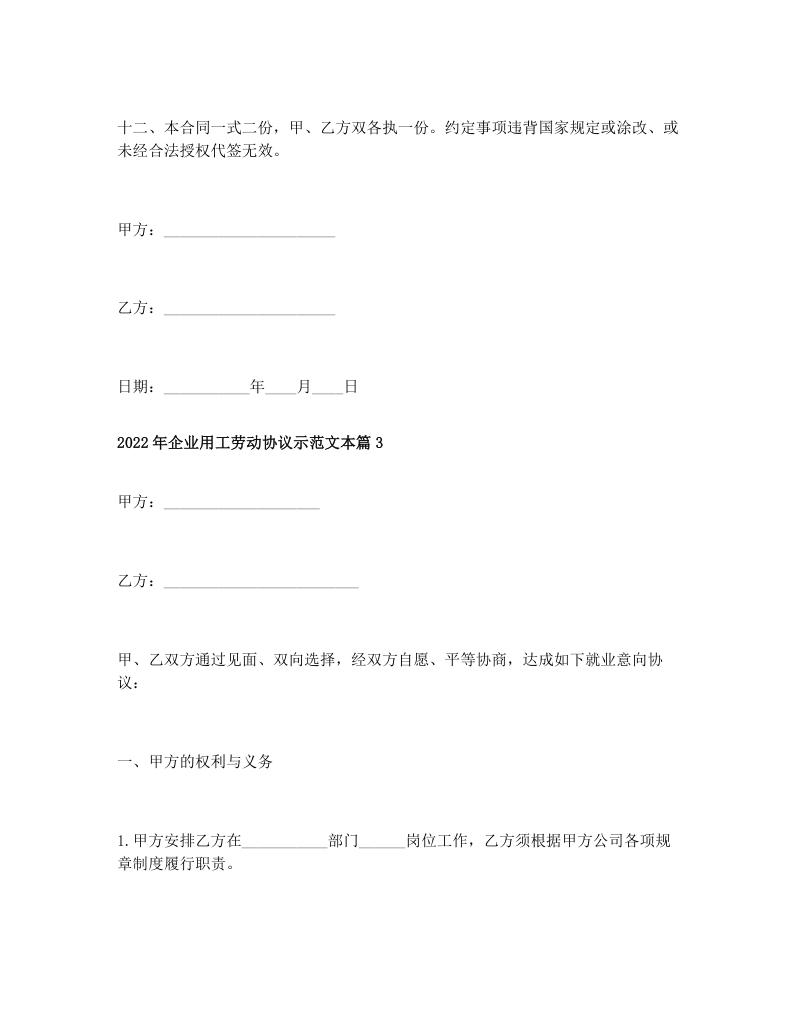 十二、本合同一式二份，甲、乙方双各执一份。约定事项违背国家规定或涂改、或未经合法授权代签无效。

甲方：______________________

乙方：______________________

日期：___________年____月____日

2022年企业用工劳动协议示范文本篇3

甲方：____________________

乙方：_________________________

甲、乙双方通过见面、双向选择，经双方自愿、平等协商，达成如下就业意向协议：

一、甲方的权利与义务

1.甲方安排乙方在___________部门______岗位工作，乙方须根据甲方公司各项规章制度履行职责。